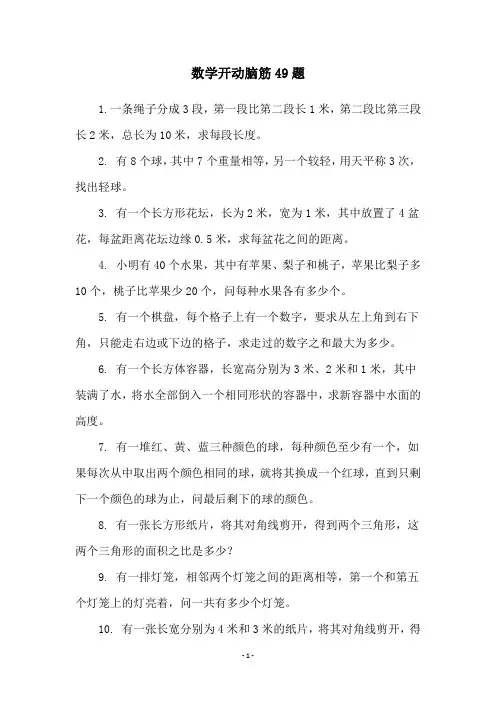 数学开动脑筋49题

1. 一条绳子分成3段，第一段比第二段长1米，第二段比第三段长2米，总长为10米，求每段长度。

2. 有8个球，其中7个重量相等，另一个较轻，用天平称3次，找出轻球。

3. 有一个长方形花坛，长为2米，宽为1米，其中放置了4盆花，每盆距离花坛边缘0.5米，求每盆花之间的距离。

4. 小明有40个水果，其中有苹果、梨子和桃子，苹果比梨子多10个，桃子比苹果少20个，问每种水果各有多少个。

5. 有一个棋盘，每个格子上有一个数字，要求从左上角到右下角，只能走右边或下边的格子，求走过的数字之和最大为多少。

6. 有一个长方体容器，长宽高分别为3米、2米和1米，其中装满了水，将水全部倒入一个相同形状的容器中，求新容器中水面的高度。

7. 有一堆红、黄、蓝三种颜色的球，每种颜色至少有一个，如果每次从中取出两个颜色相同的球，就将其换成一个红球，直到只剩下一个颜色的球为止，问最后剩下的球的颜色。

8. 有一张长方形纸片，将其对角线剪开，得到两个三角形，这两个三角形的面积之比是多少？

9. 有一排灯笼，相邻两个灯笼之间的距离相等，第一个和第五个灯笼上的灯亮着，问一共有多少个灯笼。

10. 有一张长宽分别为4米和3米的纸片，将其对角线剪开，得

-1-